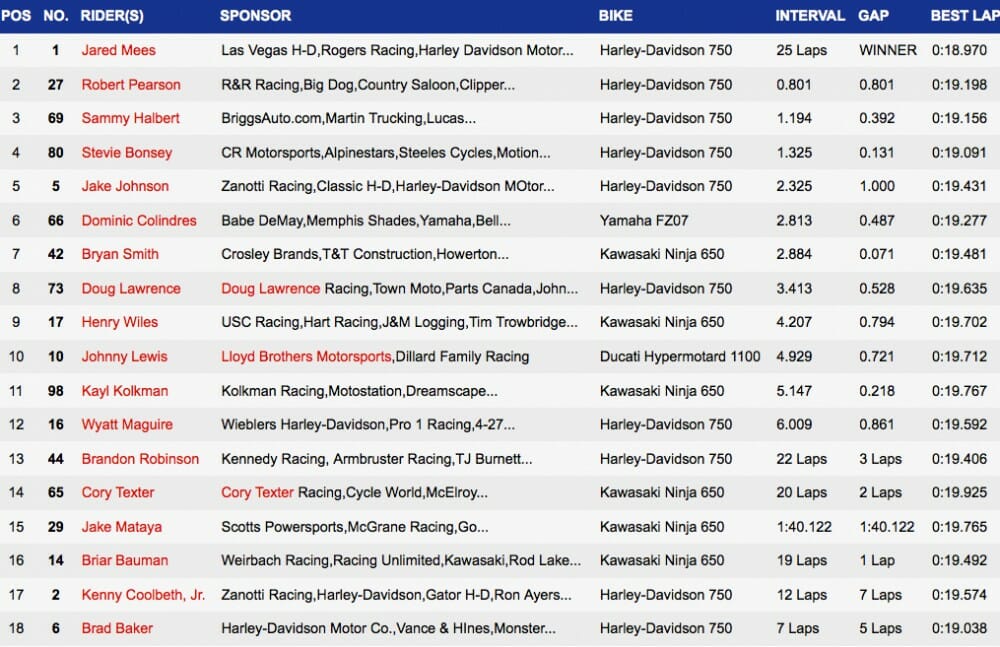 | POS | NO. | RIDER(S) | SPONSOR | BIKE | INTERVAL | GAP | BEST LAP |
|---|---|---|---|---|---|---|---|
| 1 | 1 | Jared Mees | Las Vegas H-D,Rogers Racing,Harley Davidson Motor... | Harley-Davidson 750 | 25 Laps | WINNER | 0:18.970 |
| 2 | 27 | Robert Pearson | R&R Racing,Big Dog,Country Saloon,Clipper... | Harley-Davidson 750 | 0.801 | 0.801 | 0:19.198 |
| 3 | 69 | Sammy Halbert | BriggsAuto.com,Martin Trucking,Lucas... | Harley-Davidson 750 | 1.194 | 0.392 | 0:19.156 |
| 4 | 80 | Stevie Bonsey | CR Motorsports,Alpinestars,Steeles Cycles,Motion... | Harley-Davidson 750 | 1.325 | 0.131 | 0:19.091 |
| 5 | 5 | Jake Johnson | Zanotti Racing,Classic H-D,Harley-Davidson MOtor... | Harley-Davidson 750 | 2.325 | 1.000 | 0:19.431 |
| 6 | 66 | Dominic Colindres | Babe DeMay,Memphis Shades,Yamaha,Bell... | Yamaha FZ07 | 2.813 | 0.487 | 0:19.277 |
| 7 | 42 | Bryan Smith | Crosley Brands,T&T Construction,Howerton... | Kawasaki Ninja 650 | 2.884 | 0.071 | 0:19.481 |
| 8 | 73 | Doug Lawrence | Doug Lawrence Racing,Town Moto,Parts Canada,John... | Harley-Davidson 750 | 3.413 | 0.528 | 0:19.635 |
| 9 | 17 | Henry Wiles | USC Racing,Hart Racing,J&M Logging,Tim Trowbridge... | Kawasaki Ninja 650 | 4.207 | 0.794 | 0:19.702 |
| 10 | 10 | Johnny Lewis | Lloyd Brothers Motorsports,Dillard Family Racing | Ducati Hypermotard 1100 | 4.929 | 0.721 | 0:19.712 |
| 11 | 98 | Kayl Kolkman | Kolkman Racing,Motostation,Dreamscape... | Kawasaki Ninja 650 | 5.147 | 0.218 | 0:19.767 |
| 12 | 16 | Wyatt Maguire | Wieblers Harley-Davidson,Pro 1 Racing,4-27... | Harley-Davidson 750 | 6.009 | 0.861 | 0:19.592 |
| 13 | 44 | Brandon Robinson | Kennedy Racing, Armbruster Racing,TJ Burnett... | Harley-Davidson 750 | 22 Laps | 3 Laps | 0:19.406 |
| 14 | 65 | Cory Texter | Cory Texter Racing,Cycle World,McElroy... | Kawasaki Ninja 650 | 20 Laps | 2 Laps | 0:19.925 |
| 15 | 29 | Jake Mataya | Scotts Powersports,McGrane Racing,Go... | Kawasaki Ninja 650 | 1:40.122 | 1:40.122 | 0:19.765 |
| 16 | 14 | Briar Bauman | Weirbach Racing,Racing Unlimited,Kawasaki,Rod Lake... | Kawasaki Ninja 650 | 19 Laps | 1 Lap | 0:19.492 |
| 17 | 2 | Kenny Coolbeth, Jr. | Zanotti Racing,Harley-Davidson,Gator H-D,Ron Ayers... | Harley-Davidson 750 | 12 Laps | 7 Laps | 0:19.574 |
| 18 | 6 | Brad Baker | Harley-Davidson Motor Co.,Vance & HInes,Monster... | Harley-Davidson 750 | 7 Laps | 5 Laps | 0:19.038 |